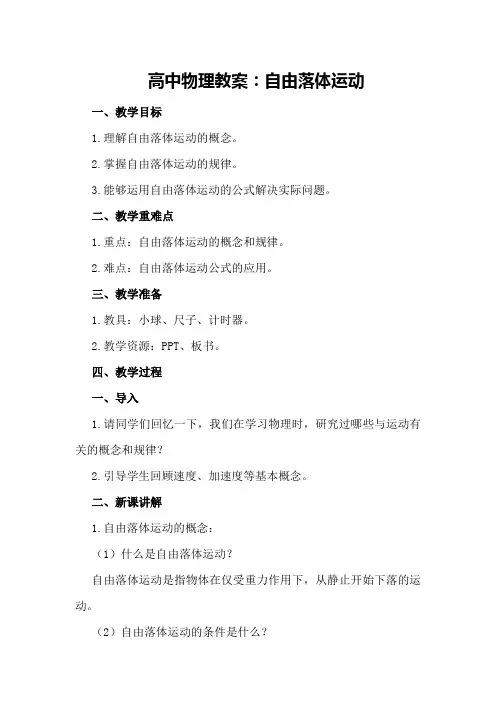 高中物理教案：自由落体运动

一、教学目标

1.理解自由落体运动的概念。

2.掌握自由落体运动的规律。

3.能够运用自由落体运动的公式解决实际问题。

二、教学重难点

1.重点：自由落体运动的概念和规律。

2.难点：自由落体运动公式的应用。

三、教学准备

1.教具：小球、尺子、计时器。

2.教学资源：PPT、板书。

四、教学过程

一、导入

1.请同学们回忆一下，我们在学习物理时，研究过哪些与运动有关的概念和规律？

2.引导学生回顾速度、加速度等基本概念。

二、新课讲解

1.自由落体运动的概念：

（1）什么是自由落体运动？

自由落体运动是指物体在仅受重力作用下，从静止开始下落的运动。

（2）自由落体运动的条件是什么？